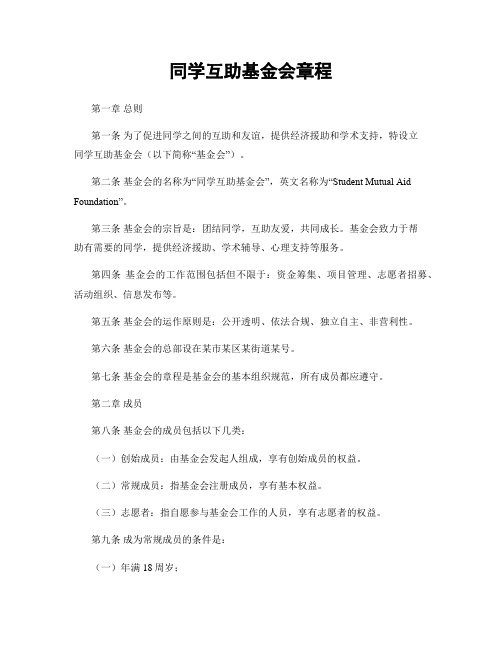 同学互助基金会章程

第一章 总则

第一条 为了促进同学之间的互助和友谊，提供经济援助和学术支持，特设立同学互助基金会（以下简称“基金会”）。

第二条 基金会的名称为“同学互助基金会”，英文名称为“Student Mutual Aid Foundation”。

第三条 基金会的宗旨是：团结同学，互助友爱，共同成长。基金会致力于帮助有需要的同学，提供经济援助、学术辅导、心理支持等服务。

第四条 基金会的工作范围包括但不限于：资金筹集、项目管理、志愿者招募、活动组织、信息发布等。

第五条 基金会的运作原则是：公开透明、依法合规、独立自主、非营利性。

第六条 基金会的总部设在某市某区某街道某号。

第七条 基金会的章程是基金会的基本组织规范，所有成员都应遵守。

第二章 成员

第八条 基金会的成员包括以下几类：

（一）创始成员：由基金会发起人组成，享有创始成员的权益。

（二）常规成员：指基金会注册成员，享有基本权益。

（三）志愿者：指自愿参与基金会工作的人员，享有志愿者的权益。

第九条 成为常规成员的条件是：

（一）年满 18 周岁；